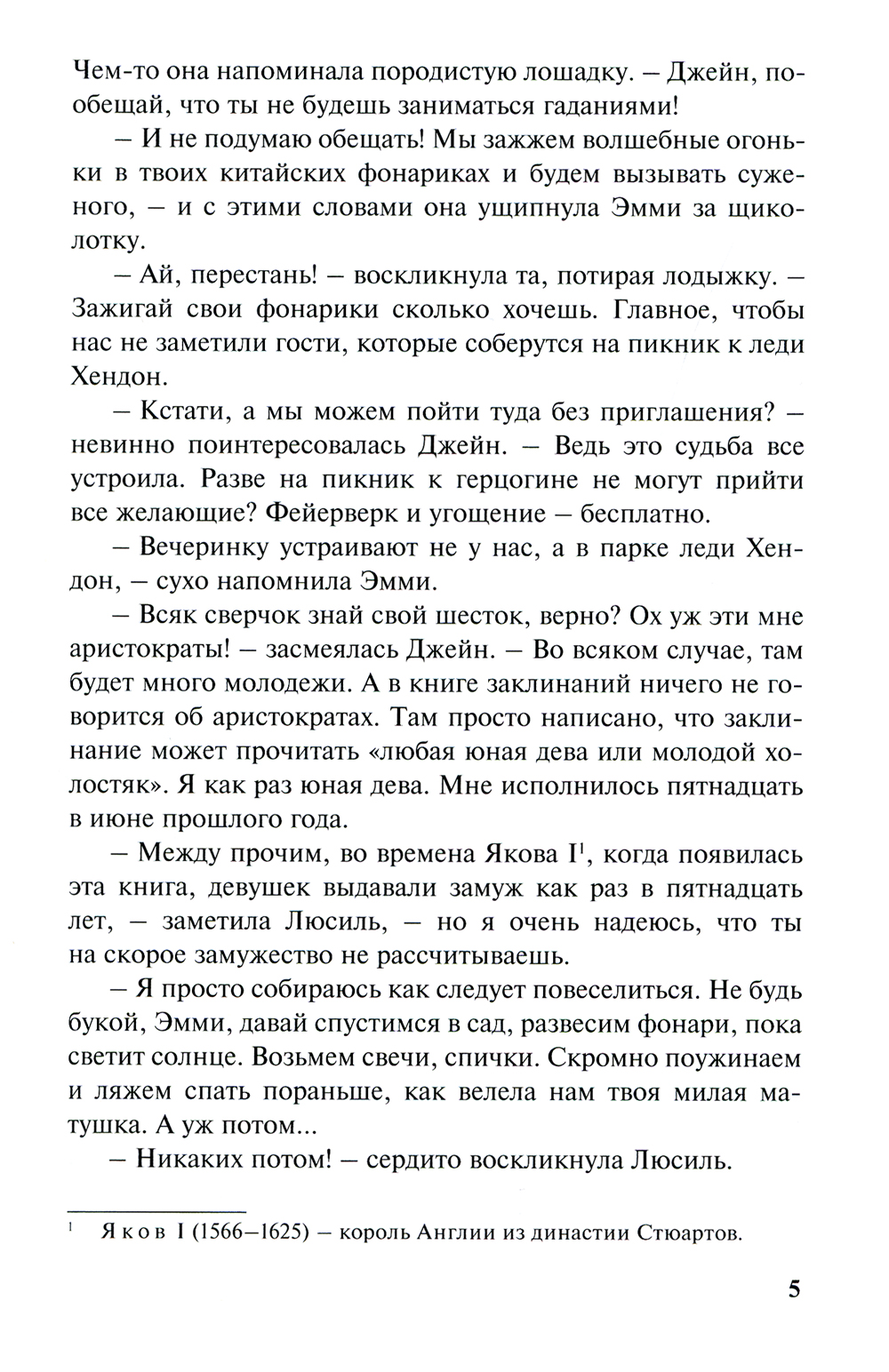 Чем-то она напоминала породистую лошадку. – Джейн, пообещай, что ты не будешь заниматься гаданиями!

– И не подумаю обещать! Мы зажжем волшебные огоньки в твоих китайских фонариках и будем вызывать суженого, – и с этими словами она ущипнула Эмми за щиколотку.

– Ай, перестань! – воскликнула та, потирая лодыжку. – Зажигай свои фонарики сколько хочешь. Главное, чтобы нас не заметили гости, которые соберутся на пикник к леди Хендон.

– Кстати, а мы можем пойти туда без приглашения? – невинно поинтересовалась Джейн. – Ведь это судьба все устроила. Разве на пикник к герцогине не могут прийти все желающие? Фейерверк и угощение – бесплатно.

– Вечеринку устраивают не у нас, а в парке леди Хендон, – сухо напомнила Эмми.

– Всяк сверчок знай свой шесток, верно? Ох уж эти мне аристократы! – засмеялась Джейн. – Во всяком случае, там будет много молодежи. А в книге заклинаний ничего не говорится об аристократах. Там просто написано, что заклинание может прочитать «любая юная дева или молодой холостяк». Я как раз юная дева. Мне исполнилось пятнадцать в июне прошлого года.

– Между прочим, во времена Якова I$^1$, когда появилась эта книга, девушек выдавали замуж как раз в пятнадцать лет, – заметила Люсиль, – но я очень надеюсь, что ты на скорое замужество не рассчитываешь.

– Я просто собираюсь как следует повеселиться. Не будь букой, Эмми, давай спустимся в сад, развесим фонари, пока светит солнце. Возьмем свечи, спички. Скромно поужинаем и ляжем спать пораньше, как велела нам твоя милая матушка. А уж потом...

– Никаких потом! – сердито воскликнула Люсиль.

$^1$ Яков I (1566–1625) – король Англии из династии Стюартов.

5